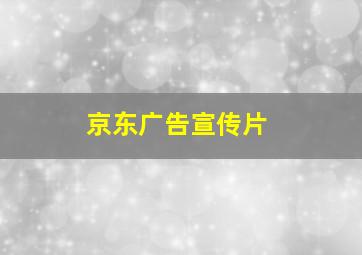 京东广告宣传片